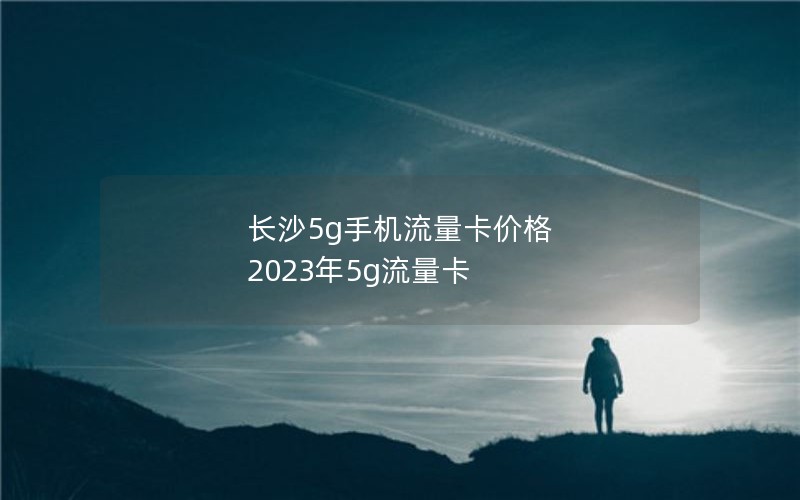 长沙5g手机流量卡价格
2023年5g流量卡